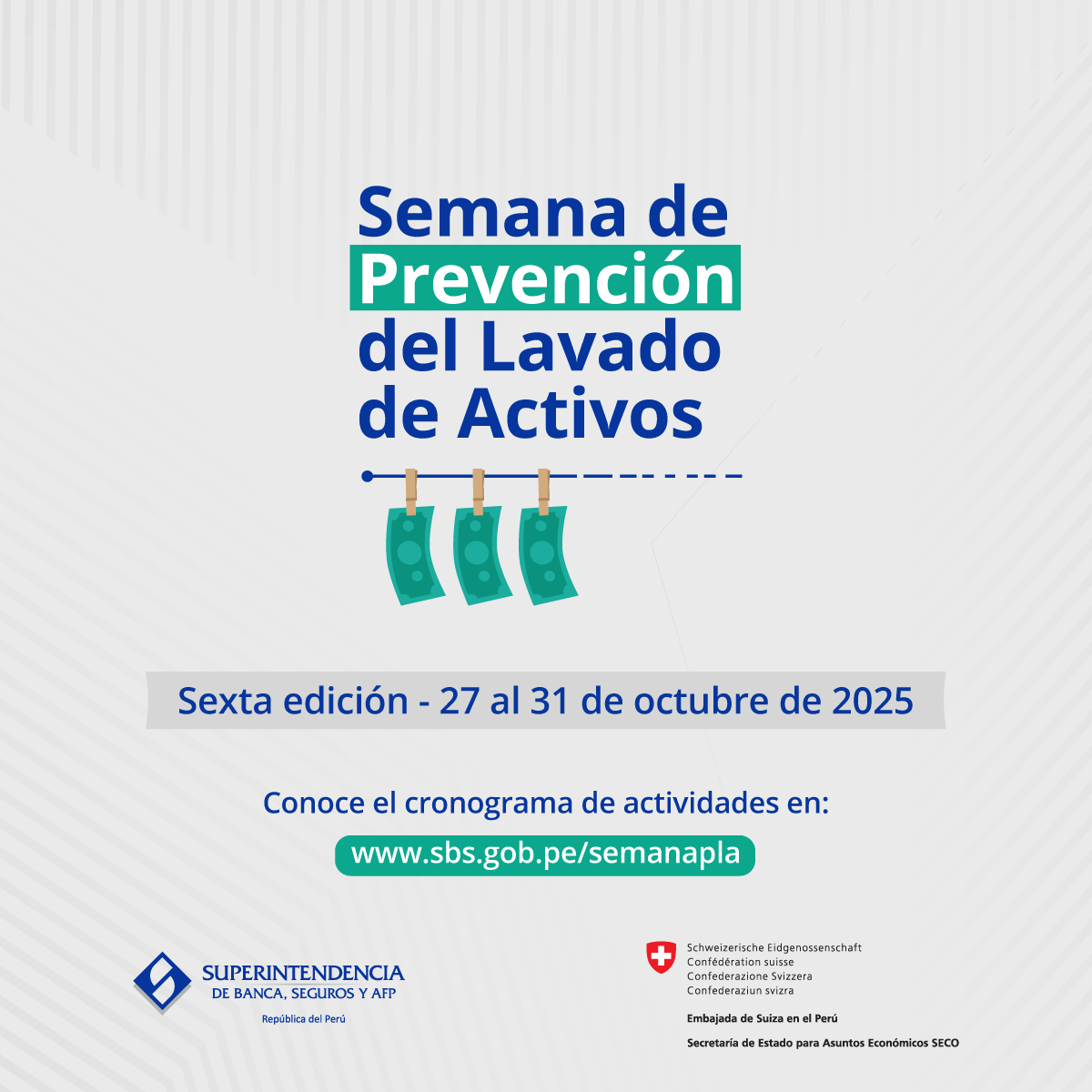 Semana de Prevención del Lavado de Activos

Sexta edición - 27 al 31 de octubre de 2025

Conoce el cronograma de actividades en:

www.sbs.gob.pe/semanapla

SUPERINTENDENCIA
DE BANCA, SEGUROS Y AFP
República del Perú

Schweizerische Eidgenossenschaft
Confédération suisse
Confederazione Svizzera
Confederaziun svizra

Embajada de Suiza en el Perú

Secretaría de Estado para Asuntos Económicos SECO